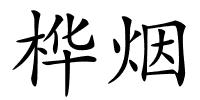 桦烟